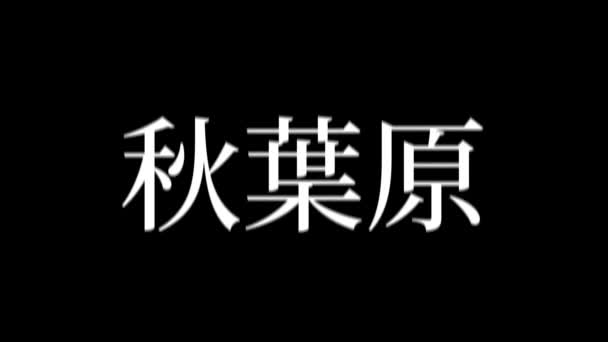 秋葉原